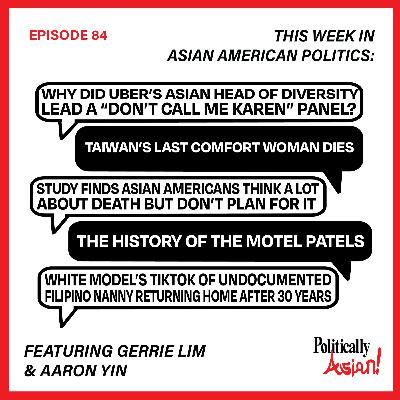 EPISODE 84

THIS WEEK IN ASIAN AMERICAN POLITICS:

WHY DID UBER'S ASIAN HEAD OF DIVERSITY LEAD A "DON'T CALL ME KAREN" PANEL?

TAIWAN'S LAST COMFORT WOMAN DIES

STUDY FINDS ASIAN AMERICANS THINK A LOT ABOUT DEATH BUT DON'T PLAN FOR IT

THE HISTORY OF THE MOTEL PATELS

WHITE MODEL'S TIKTOK OF UNDOCUMENTED FILIPINO NANNY RETURNING HOME AFTER 30 YEARS

FEATURING GERRIE LIM & AARON YIN

Politically Asian!